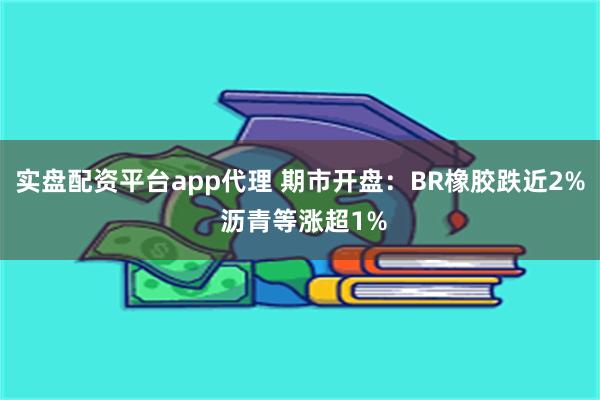 实盘配资平台app代理 期市开盘：BR橡胶跌近2% 沥青等涨超1%